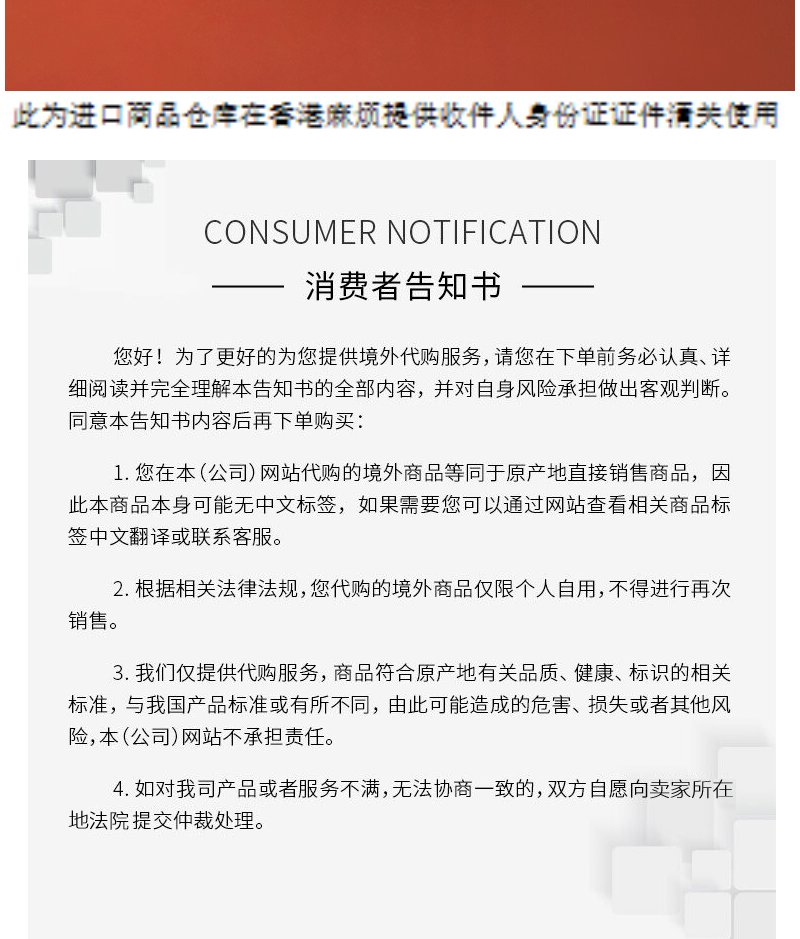 此为进口商品仓库在香港麻烦提供收件人身份证证件清关使用

CONSUMER NOTIFICATION

—— 消费者告知书 ——

您好！为了更好的为您提供境外代购服务，请您在下单前务必认真、详细阅读并完全理解本告知书的全部内容，并对自身风险承担做出客观判断。同意本告知书内容后再下单购买：

1.您在本(公司)网站代购的境外商品等同于原产地直接销售商品，因此本商品本身可能无中文标签，如果需要您可以通过网站查看相关商品标签中文翻译或联系客服。

2.根据相关法律法规，您代购的境外商品仅限个人自用，不得进行再次销售。

3.我们仅提供代购服务，商品符合原产地有关品质、健康、标识的相关标准，与我国产品标准或有所不同，由此可能造成的危害、损失或者其他风险，本(公司)网站不承担责任。

4.如对我司产品或者服务不满，无法协商一致的，双方自愿向卖家所在地法院提交仲裁处理。